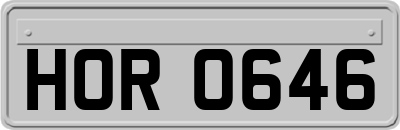 HOR 0646